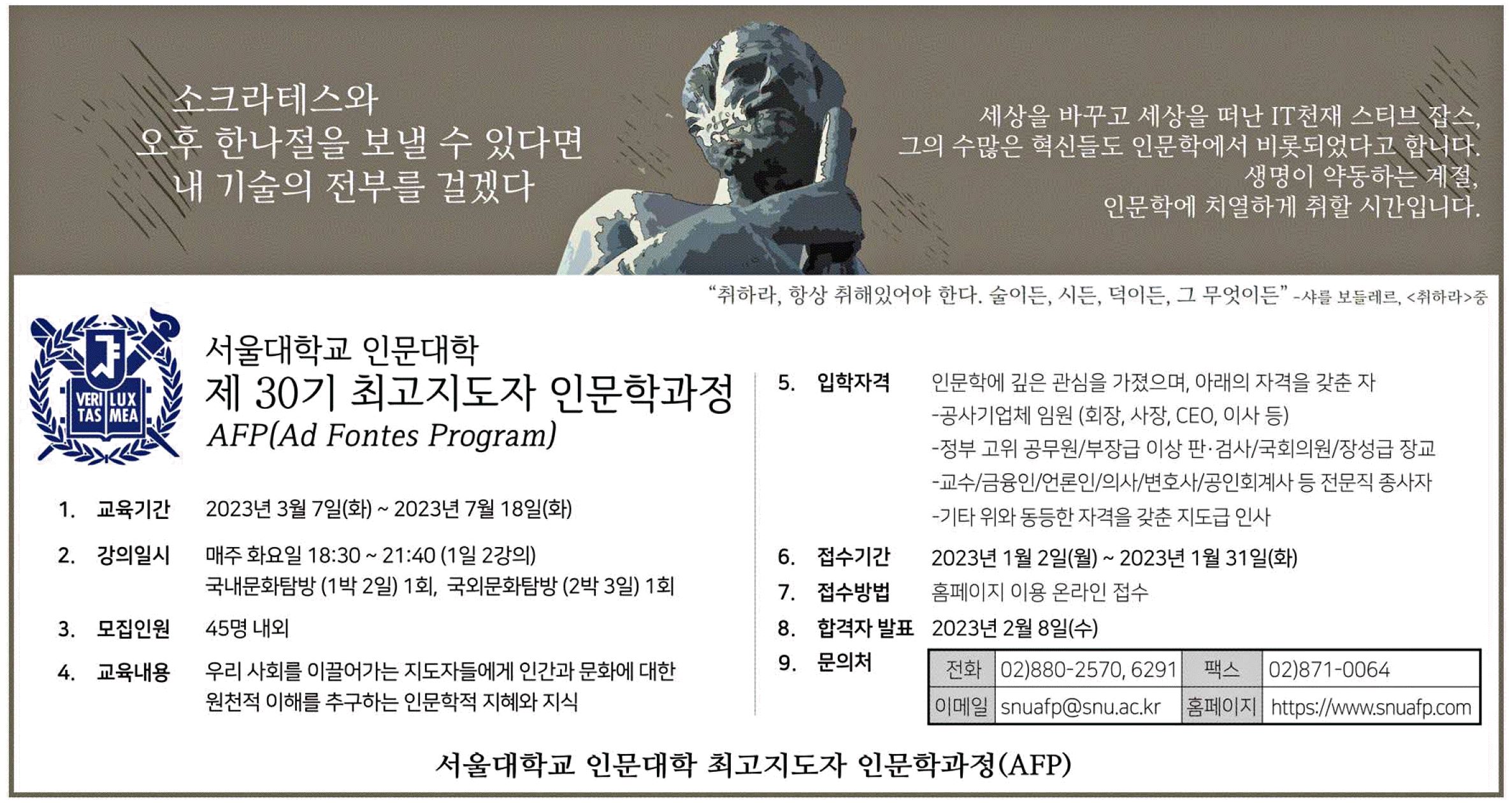 소크라테스와
오후 한나절을 보낼 수 있다면
내 기술의 전부를 걸겠다

세상을 바꾸고 세상을 떠난 IT천재 스티브 잡스,
그의 수많은 혁신들도 인문학에서 비롯되었다고 합니다.
생명이 약동하는 계절,
인문학에 치열하게 취할 시간입니다.

"취하라, 항상 취해있어야 한다. 술이든, 시든, 덕이든, 그 무엇이든" -샤를 보들레르, <취하라>중

VERI TAS LUX MEA

서울대학교 인문대학
제 30기 최고지도자 인문학과정
AFP(Ad Fontes Program)

1. 교육기간 2023년 3월 7일(화) ~ 2023년 7월 18일(화)

2. 강의일시 매주 화요일 18:30 ~ 21:40 (1일 2강의)
국내문화탐방 (1박 2일) 1회, 국외문화탐방 (2박 3일) 1회

3. 모집인원 45명 내외

4. 교육내용 우리 사회를 이끌어가는 지도자들에게 인간과 문화에 대한 원천적 이해를 추구하는 인문학적 지혜와 지식

5. 입학자격 인문학에 깊은 관심을 가졌으며, 아래의 자격을 갖춘 자
-공사기업체 임원 (회장, 사장, CEO, 이사 등)
-정부 고위 공무원/부장급 이상 판·검사/국회의원/장성급 장교
-교수/금융인/언론인/의사/변호사/공인회계사 등 전문직 종사자
-기타 위와 동등한 자격을 갖춘 지도급 인사

6. 접수기간 2023년 1월 2일(월) ~ 2023년 1월 31일(화)

7. 접수방법 홈페이지 이용 온라인 접수

8. 합격자 발표 2023년 2월 8일(수)

9. 문의처

| 전화 | 02)880-2570, 6291 | 팩스 | 02)871-0064 |
|---|---|---|---|
| 이메일 | snuafp@snu.ac.kr | 홈페이지 | https://www.snuafp.com |

서울대학교 인문대학 최고지도자 인문학과정(AFP)